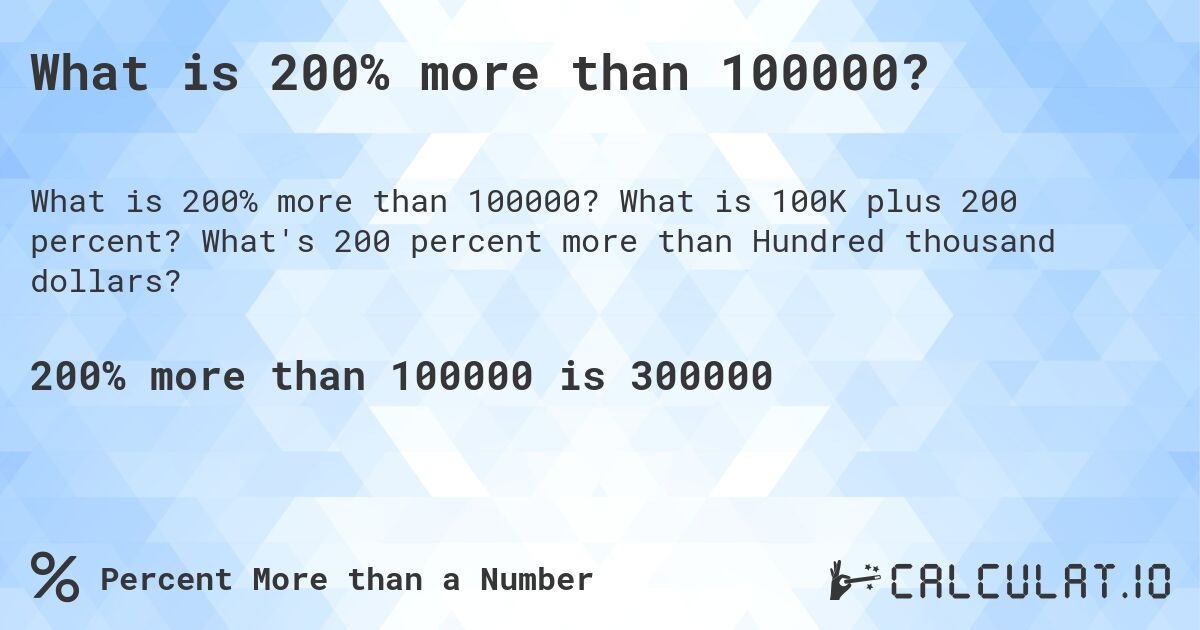 What is 200% more than 100000?

What is 200% more than 100000? What is 100K plus 200 percent? What's 200 percent more than Hundred thousand dollars?

200% more than 100000 is 300000

% Percent More than a Number

CALCULAT.IO